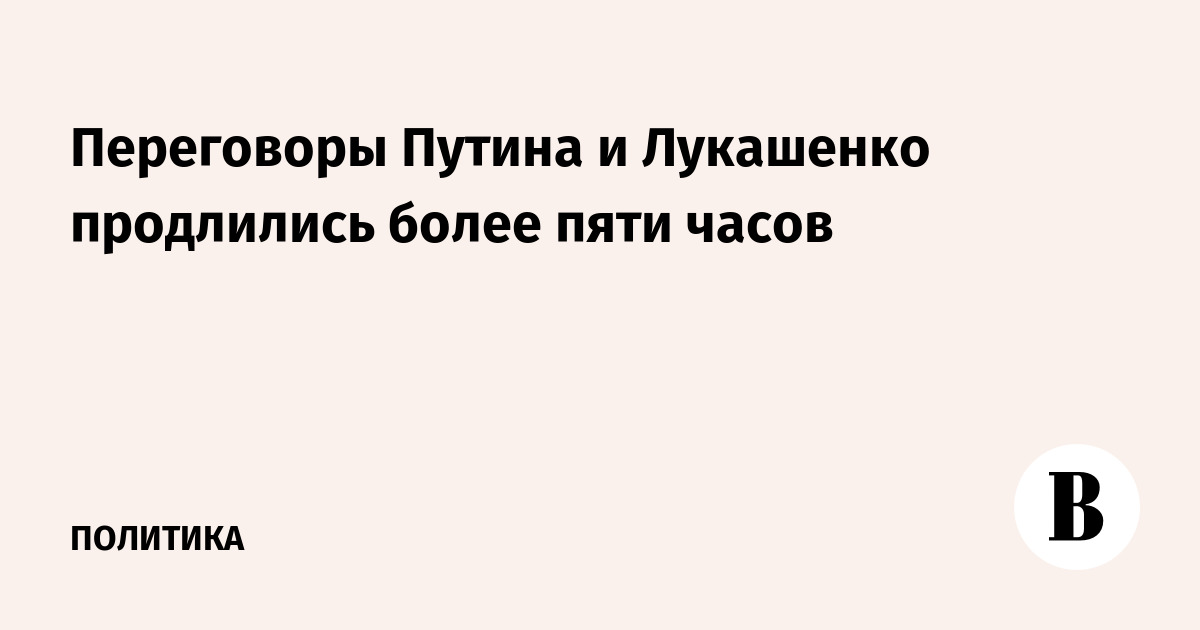 Переговоры Путина и Лукашенко продлились более пяти часов

ПОЛИТИКА

В